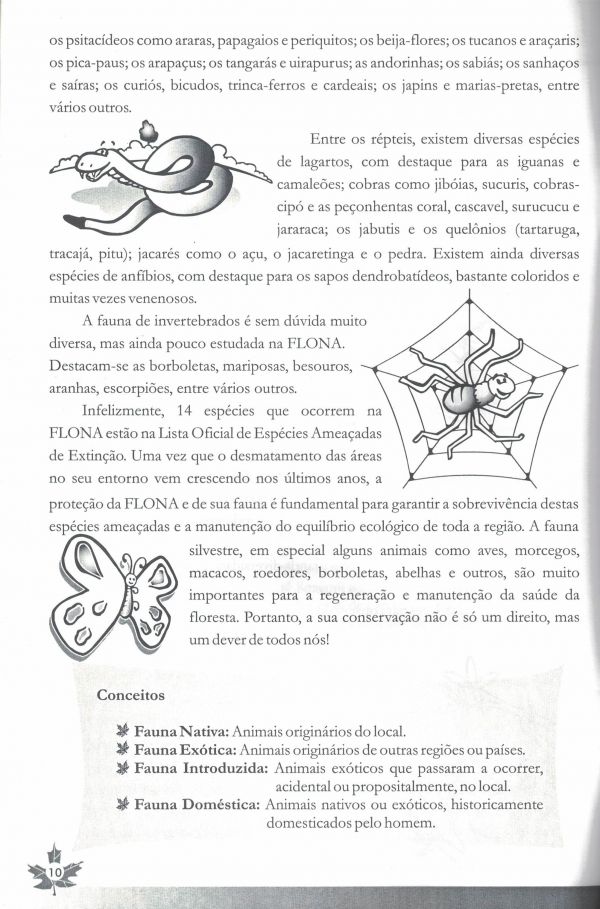 os psitacídeos como araras, papagaios e periquitos; os beija-flores; os tucanos e araçaris; os pica-paus; os arapaçus; os tangarás e uirapurus; as andorinhas; os sabiás; os sanhaços e saíras; os curiós, bicudos, trinca-ferros e cardeais; os japins e marias-pretas, entre vários outros.

Entre os répteis, existem diversas espécies de lagartos, com destaque para as iguanas e camaleões; cobras como jibóias, sucuris, cobras-cipó e as peçonhentas coral, cascavel, surucucu e jararaca; os jabutis e os quelônios (tartaruga, tracajá, pitu); jacarés como o açu, o jacaretinga e o pedra. Existem ainda diversas espécies de anfíbios, com destaque para os sapos dendrobatídeos, bastante coloridos e muitas vezes venenosos.

A fauna de invertebrados é sem dúvida muito diversa, mas ainda pouco estudada na FLONA. Destacam-se as borboletas, mariposas, besouros, aranhas, escorpiões, entre vários outros.

Infelizmente, 14 espécies que ocorrem na FLONA estão na Lista Oficial de Espécies Ameaçadas de Extinção. Uma vez que o desmatamento das áreas no seu entorno vem crescendo nos últimos anos, a proteção da FLONA e de sua fauna é fundamental para garantir a sobrevivência destas espécies ameaçadas e a manutenção do equilíbrio ecológico de toda a região. A fauna silvestre, em especial alguns animais como aves, morcegos, macacos, roedores, borboletas, abelhas e outros, são muito importantes para a regeneração e manutenção da saúde da floresta. Portanto, a sua conservação não é só um direito, mas um dever de todos nós!

Conceitos

Fauna Nativa: Animais originários do local.
Fauna Exótica: Animais originários de outras regiões ou países.
Fauna Introduzida: Animais exóticos que passaram a ocorrer, acidental ou propositalmente, no local.
Fauna Doméstica: Animais nativos ou exóticos, historicamente domesticados pelo homem.

10